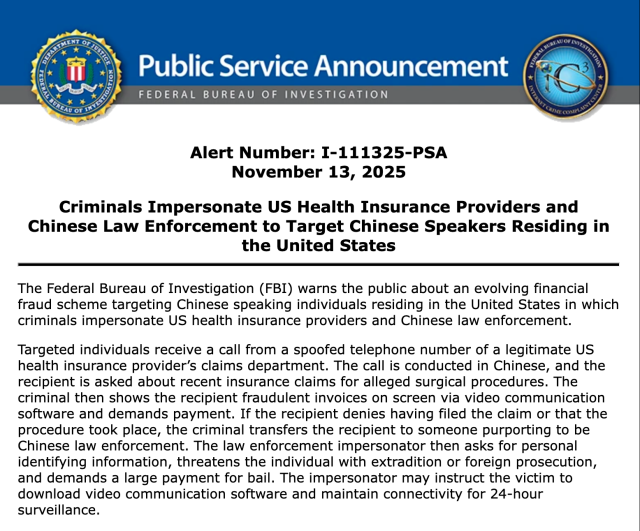 DEPARTMENT OF JUSTICE
FEDERAL BUREAU OF INVESTIGATION

Public Service Announcement
FEDERAL BUREAU OF INVESTIGATION

FEDERAL BUREAU OF INVESTIGATION
IC3
INTERNET CRIME COMPLAINT CENTER

Alert Number: I-111325-PSA
November 13, 2025

Criminals Impersonate US Health Insurance Providers and Chinese Law Enforcement to Target Chinese Speakers Residing in the United States

The Federal Bureau of Investigation (FBI) warns the public about an evolving financial fraud scheme targeting Chinese speaking individuals residing in the United States in which criminals impersonate US health insurance providers and Chinese law enforcement.

Targeted individuals receive a call from a spoofed telephone number of a legitimate US health insurance provider's claims department. The call is conducted in Chinese, and the recipient is asked about recent insurance claims for alleged surgical procedures. The criminal then shows the recipient fraudulent invoices on screen via video communication software and demands payment. If the recipient denies having filed the claim or that the procedure took place, the criminal transfers the recipient to someone purporting to be Chinese law enforcement. The law enforcement impersonator then asks for personal identifying information, threatens the individual with extradition or foreign prosecution, and demands a large payment for bail. The impersonator may instruct the victim to download video communication software and maintain connectivity for 24-hour surveillance.